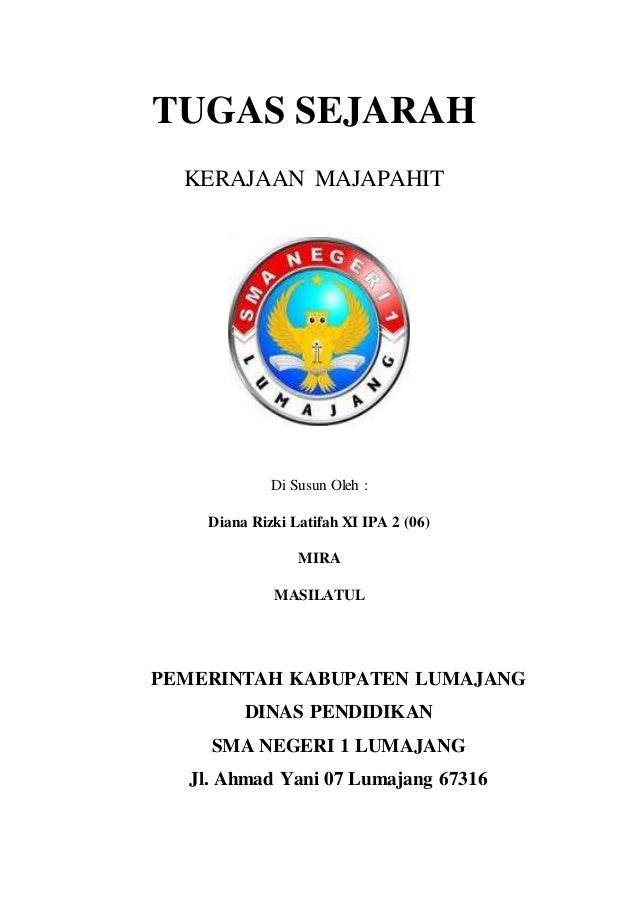 TUGAS SEJARAH

KERAJAAN MAJAPAHIT

SMA NEGERI 1
LUMAJANG

Di Susun Oleh :

Diana Rizki Latifah XI IPA 2 (06)

MIRA

MASILATUL

PEMERINTAH KABUPATEN LUMAJANG

DINAS PENDIDIKAN

SMA NEGERI 1 LUMAJANG

Jl. Ahmad Yani 07 Lumajang 67316